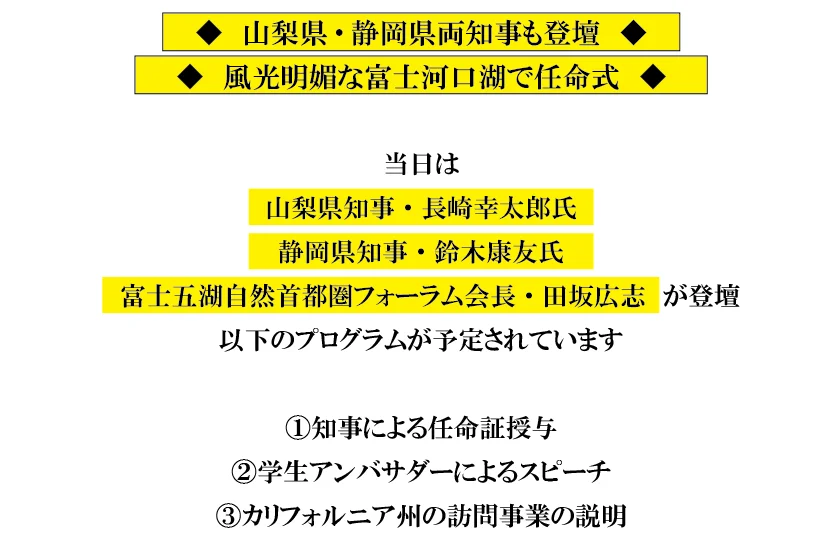 ◆ 山梨県・静岡県両知事も登壇 ◆

◆ 風光明媚な富士河口湖で任命式 ◆

当日は

山梨県知事・長崎幸太郎氏

静岡県知事・鈴木康友氏

富士五湖自然首都圏フォーラム会長・田坂広志 が登壇

以下のプログラムが予定されています

①知事による任命証授与

②学生アンバサダーによるスピーチ

③カリフォルニア州の訪問事業の説明